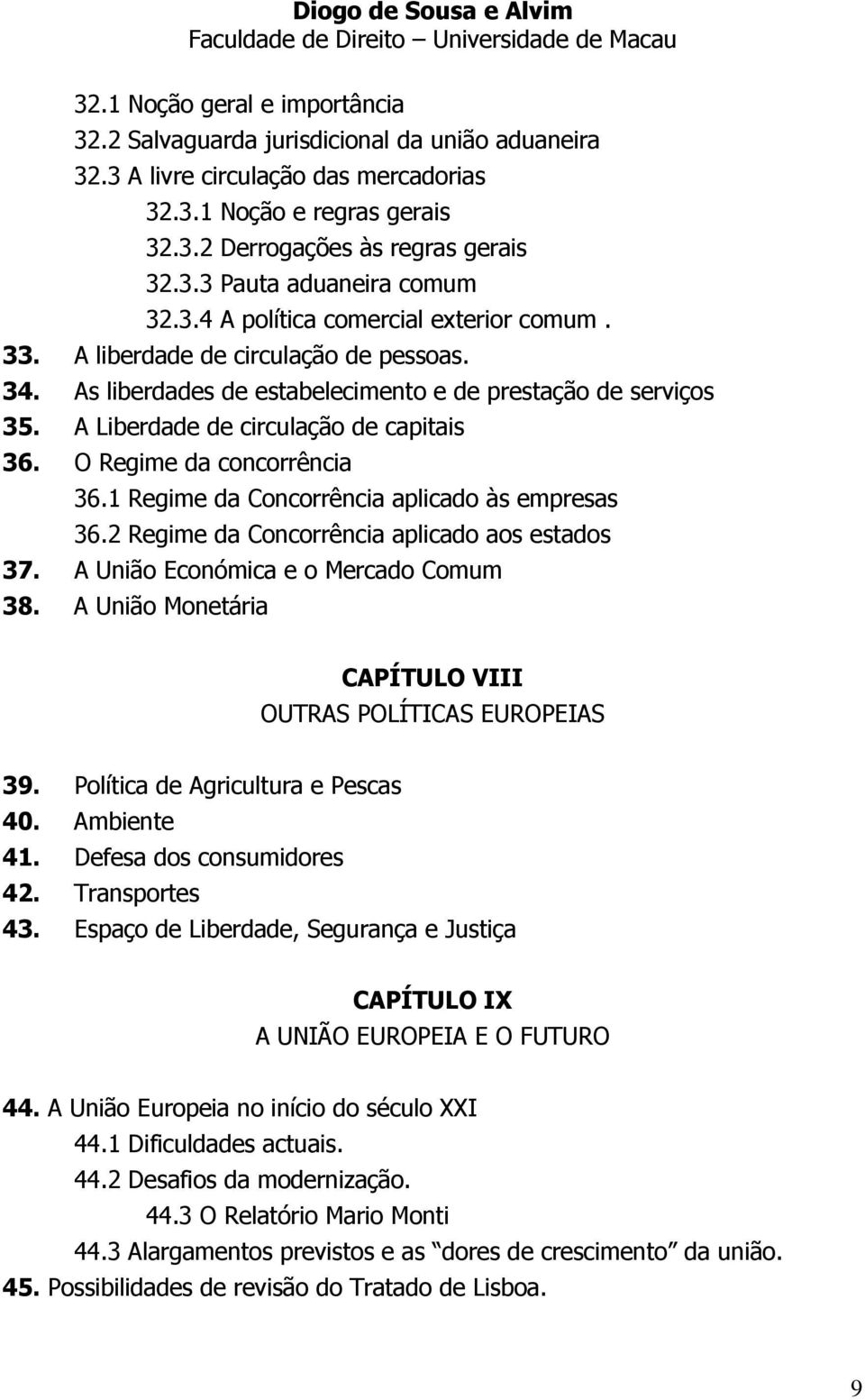 Diogo de Sousa e Alvim
Faculdade de Direito – Universidade de Macau

32.1 Noção geral e importância
32.2 Salvaguarda jurisdicional da união aduaneira
32.3 A livre circulação das mercadorias
32.3.1 Noção e regras gerais
32.3.2 Derrogações às regras gerais
32.3.3 Pauta aduaneira comum
32.3.4 A política comercial exterior comum .
33. A liberdade de circulação de pessoas.
34. As liberdades de estabelecimento e de prestação de serviços
35. A Liberdade de circulação de capitais
36. O Regime da concorrência
36.1 Regime da Concorrência aplicado às empresas
36.2 Regime da Concorrência aplicado aos estados
37. A União Económica e o Mercado Comum
38. A União Monetária

CAPÍTULO VIII
OUTRAS POLÍTICAS EUROPEIAS

39. Política de Agricultura e Pescas
40. Ambiente
41. Defesa dos consumidores
42. Transportes
43. Espaço de Liberdade, Segurança e Justiça

CAPÍTULO IX
A UNIÃO EUROPEIA E O FUTURO

44. A União Europeia no início do século XXI
44.1 Dificuldades actuais.
44.2 Desafios da modernização.
44.3 O Relatório Mario Monti
44.3 Alargamentos previstos e as “dores de crescimento” da união.
45. Possibilidades de revisão do Tratado de Lisboa.

9